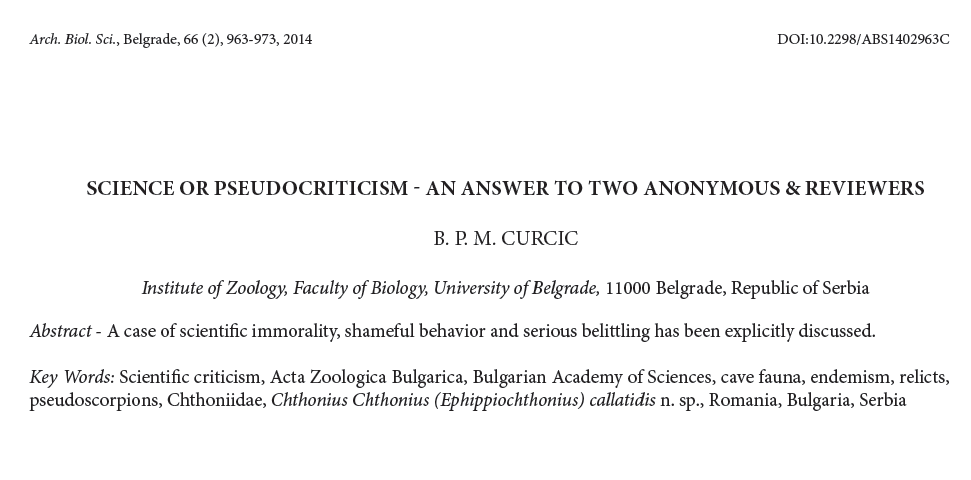 Arch. Biol. Sci., Belgrade, 66 (2), 963-973, 2014

DOI:10.2298/ABS1402963C

SCIENCE OR PSEUDOCRITICISM - AN ANSWER TO TWO ANONYMOUS & REVIEWERS

B. P. M. CURCIC

Institute of Zoology, Faculty of Biology, University of Belgrade, 11000 Belgrade, Republic of Serbia

Abstract - A case of scientific immorality, shameful behavior and serious belittling has been explicitly discussed.

Key Words: Scientific criticism, Acta Zoologica Bulgarica, Bulgarian Academy of Sciences, cave fauna, endemism, relicts, pseudoscorpions, Chthoniidae, Chthonius Chthonius (Ephippiochthonius) callatidis n. sp., Romania, Bulgaria, Serbia